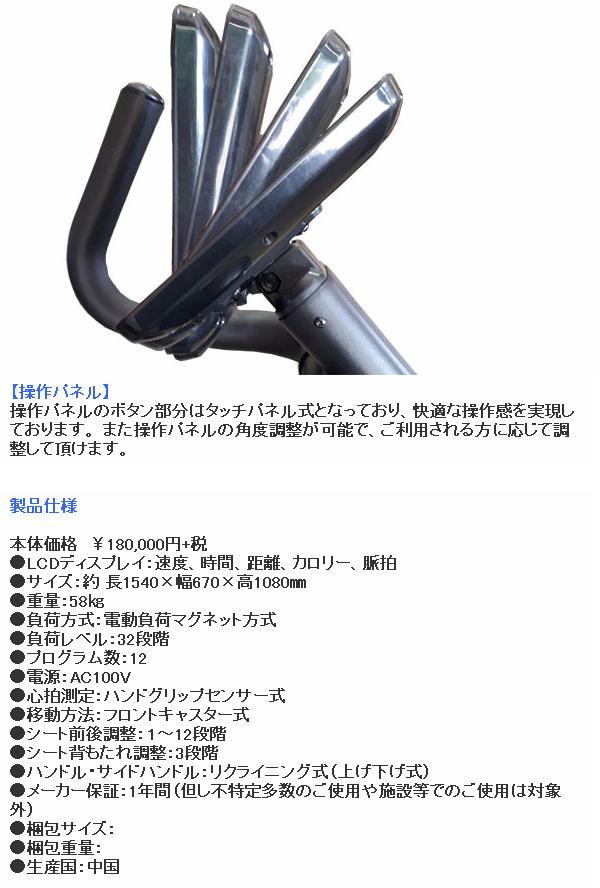 【操作パネル】
操作パネルのボタン部分はタッチパネル式となっており、快適な操作感を実現しております。また操作パネルの角度調整が可能で、ご利用される方に応じて調整して頂けます。

製品仕様

本体価格 ￥180,000円+税
●LCDディスプレイ:速度、時間、距離、カロリー、脈拍
●サイズ:約 長1540×幅670×高1080㎜
●重量:58kg
●負荷方式:電動負荷マグネット方式
●負荷レベル:32段階
●プログラム数:12
●電源:AC100V
●心拍測定:ハンドグリップセンサー式
●移動方法:フロントキャスター式
●シート前後調整:1～12段階
●シート背もたれ調整:3段階
●ハンドル・サイドハンドル:リクライニング式(上げ下げ式)
●メーカー保証:1年間(但し不特定多数のご使用や施設等でのご使用は対象外)
●梱包サイズ:
●梱包重量:
●生産国:中国